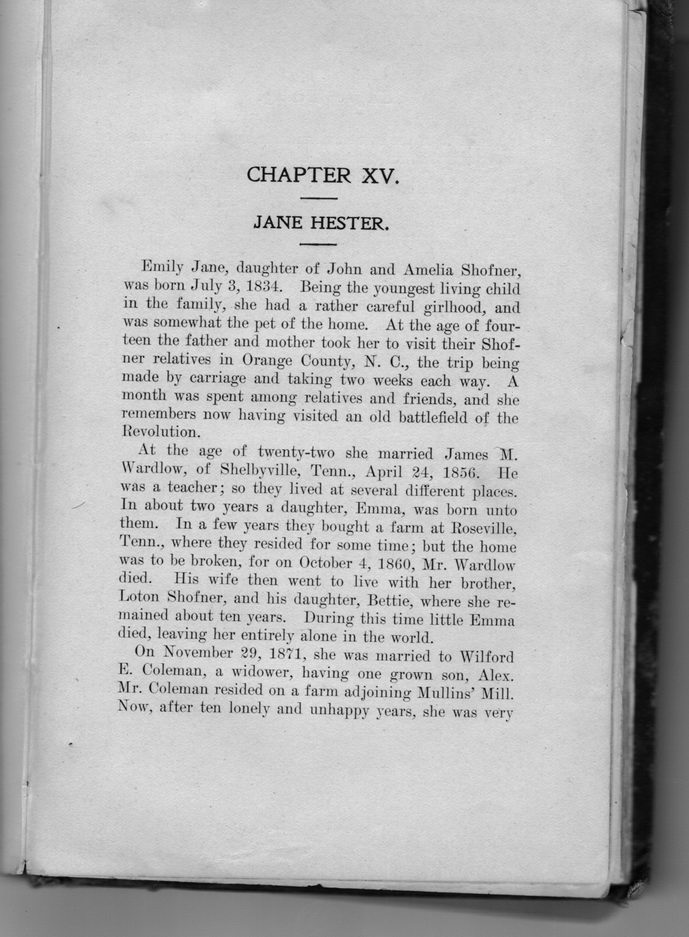 CHAPTER XV.

JANE HESTER.

Emily Jane, daughter of John and Amelia Shofner, was born July 3, 1834. Being the youngest living child in the family, she had a rather careful girlhood, and was somewhat the pet of the home. At the age of fourteen the father and mother took her to visit their Shofner relatives in Orange County, N. C., the trip being made by carriage and taking two weeks each way. A month was spent among relatives and friends, and she remembers now having visited an old battlefield of the Revolution.

At the age of twenty-two she married James M. Wardlow, of Shelbyville, Tenn., April 24, 1856. He was a teacher; so they lived at several different places. In about two years a daughter, Emma, was born unto them. In a few years they bought a farm at Roseville, Tenn., where they resided for some time; but the home was to be broken, for on October 4, 1860, Mr. Wardlow died. His wife then went to live with her brother, Loton Shofner, and his daughter, Bettie, where she remained about ten years. During this time little Emma died, leaving her entirely alone in the world.

On November 29, 1871, she was married to Wilford E. Coleman, a widower, having one grown son, Alex. Mr. Coleman resided on a farm adjoining Mullins' Mill. Now, after ten lonely and unhappy years, she was very